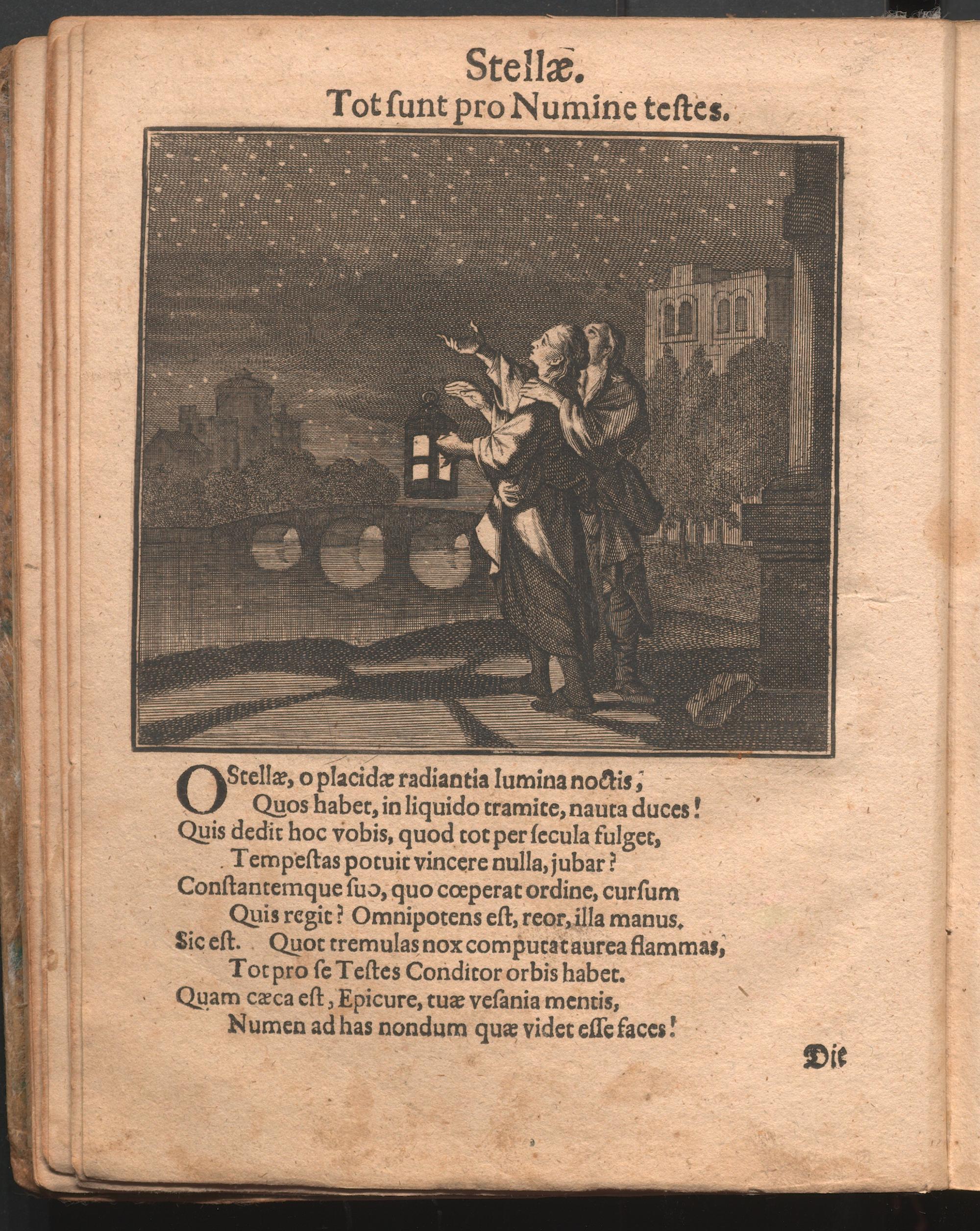 Stellæ.
Tot ſunt pro Numine teſtes.

O Stellæ, o placidæ radiantia lumina noctis,
Quos habet, in liquido tramite, nauta duces!
Quis dedit hoc vobis, quod tot per ſecula fulget,
Tempeſtas potuit vincere nulla, jubar?
Conſtantemque ſuo, quo cœperat ordine, curſum
Quis regit? Omnipotens eſt, reor, illa manus.
Sic eſt. Quot tremulas nox computat aurea flammas,
Tot pro ſe Teſtes Conditor orbis habet.
Quam cæca eſt, Epicure, tuæ veſania mentis,
Numen ad has nondum quæ videt eſſe faces!

Die